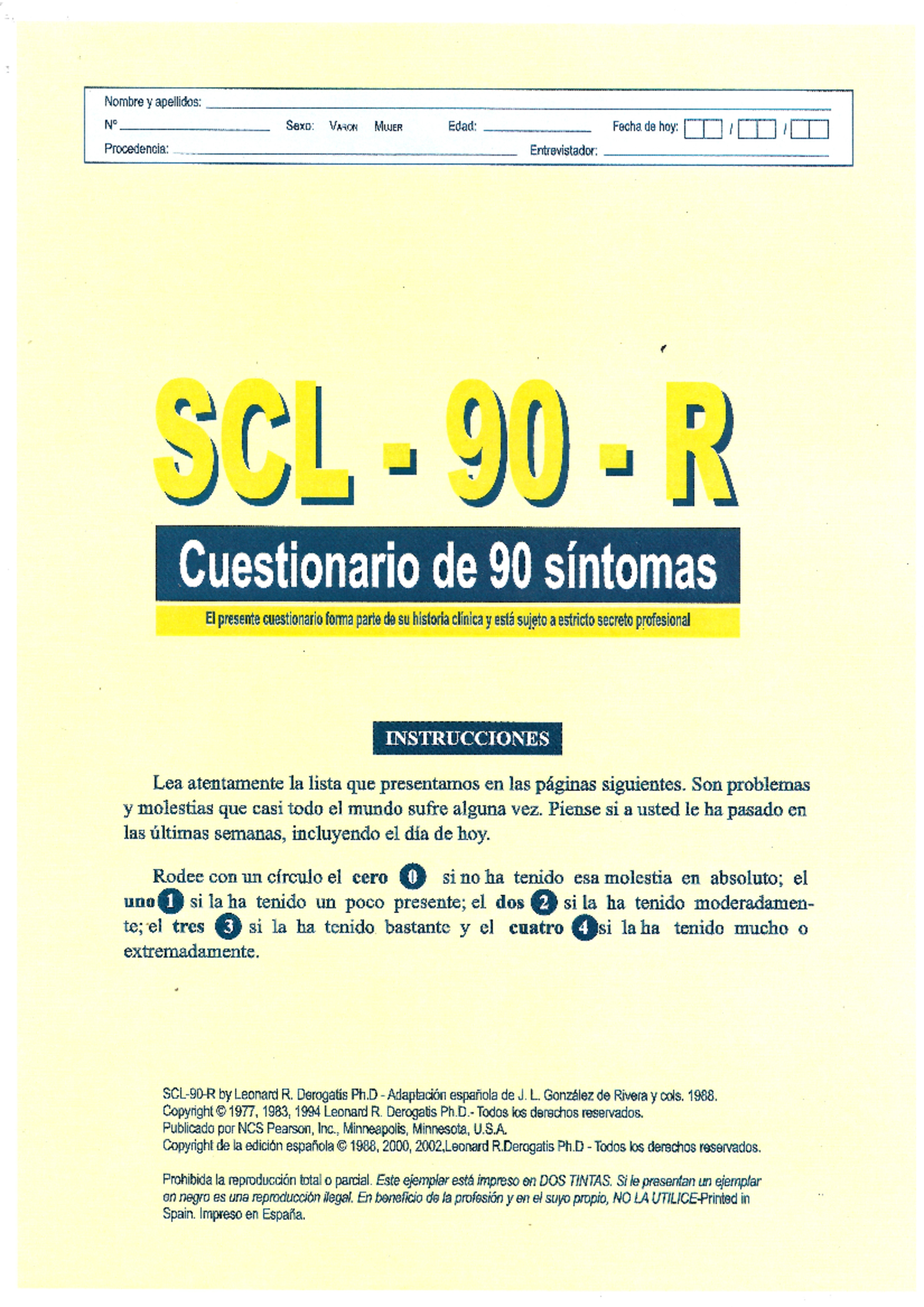 Nombre y apellidos:
Nº Sexo: Varon Mujer Edad: Fecha de hoy: / /
Procedencia: Entrevistador:

SCL - 90 - R

Cuestionario de 90 síntomas

El presente cuestionario forma parte de su historia clínica y está sujeto a estricto secreto profesional

INSTRUCCIONES

Lea atentamente la lista que presentamos en las páginas siguientes. Son problemas y molestias que casi todo el mundo sufre alguna vez. Piense si a usted le ha pasado en las últimas semanas, incluyendo el día de hoy.

Rodee con un círculo el cero 0 si no ha tenido esa molestia en absoluto; el uno 1 si la ha tenido un poco presente; el dos 2 si la ha tenido moderadamente; el tres 3 si la ha tenido bastante y el cuatro 4 si la ha tenido mucho o extremadamente.

SCL-90-R by Leonard R. Derogatis Ph.D - Adaptación española de J. L. González de Rivera y cols. 1988.
Copyright © 1977, 1983, 1994 Leonard R. Derogatis Ph.D.- Todos los derechos reservados.
Publicado por NCS Pearson, Inc., Minneapolis, Minnesota, U.S.A.
Copyright de la edición española © 1988, 2000, 2002,Leonard R.Derogatis Ph.D - Todos los derechos reservados.

Prohibida la reproducción total o parcial. Este ejemplar está impreso en DOS TINTAS. Si le presentan un ejemplar en negro es una reproducción ilegal. En beneficio de la profesión y en el suyo propio, NO LA UTILICE-Printed in Spain. Impreso en España.